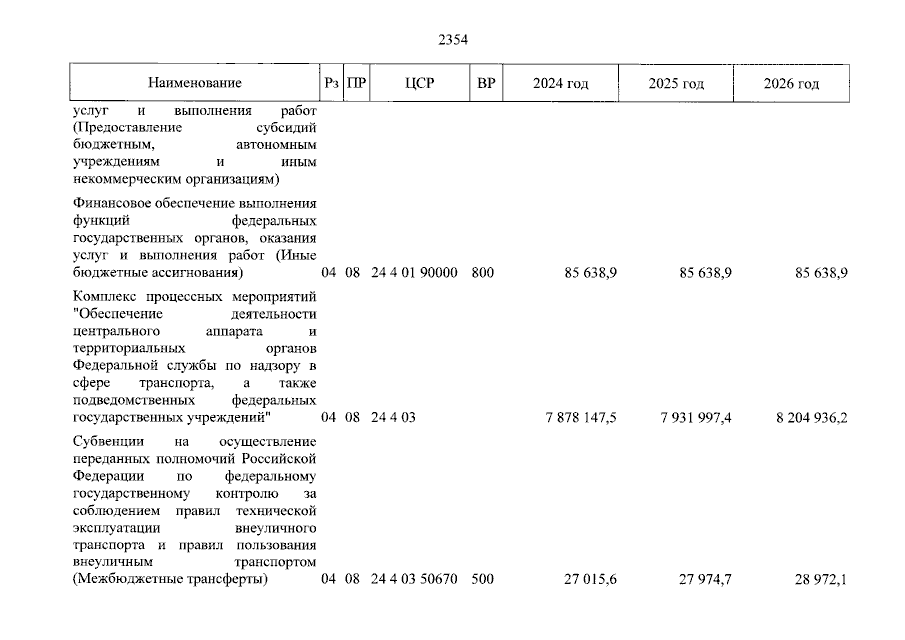 2354

| Наименование | Рз | ПР | ЦСР | ВР | 2024 год | 2025 год | 2026 год |
|---|---|---|---|---|---|---|---|
| услуг и выполнения работ (Предоставление субсидий бюджетным, автономным учреждениям и иным некоммерческим организациям) | | | | | | | |
| Финансовое обеспечение выполнения функций федеральных государственных органов, оказания услуг и выполнения работ (Иные бюджетные ассигнования) | 04 | 08 | 24 4 01 90000 | 800 | 85 638,9 | 85 638,9 | 85 638,9 |
| Комплекс процессных мероприятий "Обеспечение деятельности центрального аппарата и территориальных органов Федеральной службы по надзору в сфере транспорта, а также подведомственных федеральных государственных учреждений" | 04 | 08 | 24 4 03 | | 7 878 147,5 | 7 931 997,4 | 8 204 936,2 |
| Субвенции на осуществление переданных полномочий Российской Федерации по федеральному государственному контролю за соблюдением правил технической эксплуатации внеуличного транспорта и правил пользования внеуличным транспортом (Межбюджетные трансферты) | 04 | 08 | 24 4 03 50670 | 500 | 27 015,6 | 27 974,7 | 28 972,1 |